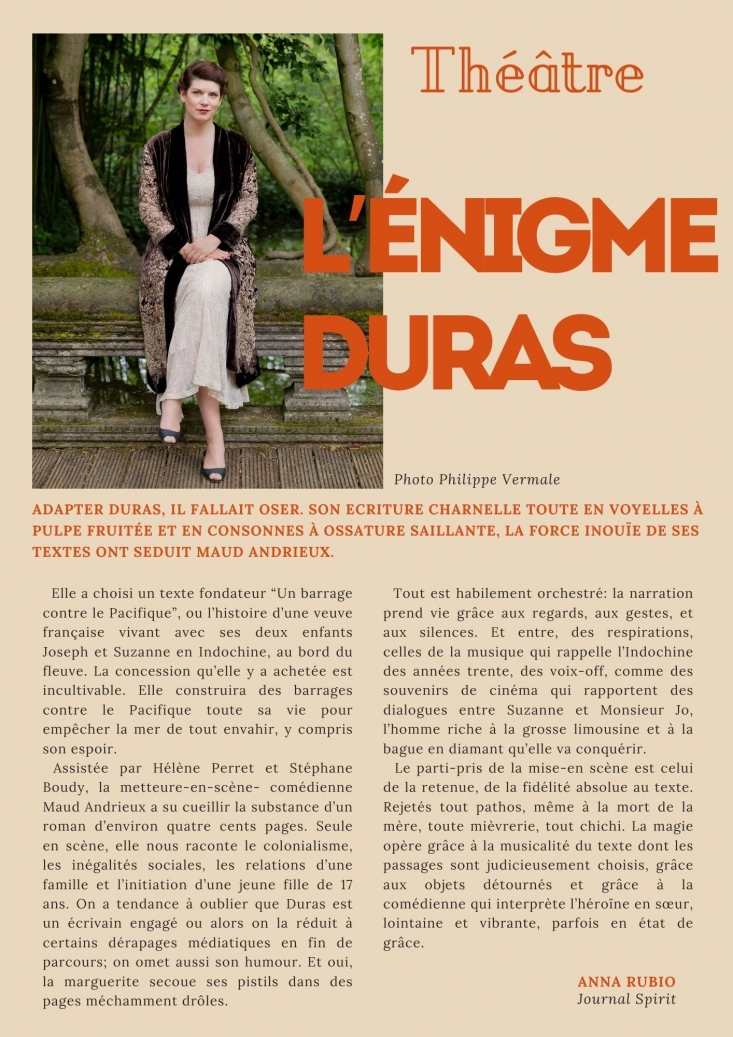 Théâtre

L'ÉNIGME DURAS

Photo Philippe Vermale

ADAPTER DURAS, IL FALLAIT OSER. SON ECRITURE CHARNELLE TOUTE EN VOYELLES À PULPE FRUITÉE ET EN CONSONNES À OSSATURE SAILLANTE, LA FORCE INOUÏE DE SES TEXTES ONT SEDUIT MAUD ANDRIEUX.

Elle a choisi un texte fondateur "Un barrage contre le Pacifique", ou l'histoire d'une veuve française vivant avec ses deux enfants Joseph et Suzanne en Indochine, au bord du fleuve. La concession qu'elle y a achetée est incultivable. Elle construira des barrages contre le Pacifique toute sa vie pour empêcher la mer de tout envahir, y compris son espoir.

Assistée par Hélène Perret et Stéphane Boudy, la metteure-en-scène- comédienne Maud Andrieux a su cueillir la substance d'un roman d'environ quatre cents pages. Seule en scène, elle nous raconte le colonialisme, les inégalités sociales, les relations d'une famille et l'initiation d'une jeune fille de 17 ans. On a tendance à oublier que Duras est un écrivain engagé ou alors on la réduit à certains dérapages médiatiques en fin de parcours; on omet aussi son humour. Et oui, la marguerite secoue ses pistils dans des pages méchamment drôles.

Tout est habilement orchestré: la narration prend vie grâce aux regards, aux gestes, et aux silences. Et entre, des respirations, celles de la musique qui rappelle l'Indochine des années trente, des voix-off, comme des souvenirs de cinéma qui rapportent des dialogues entre Suzanne et Monsieur Jo, l'homme riche à la grosse limousine et à la bague en diamant qu'elle va conquérir.

Le parti-pris de la mise-en scène est celui de la retenue, de la fidélité absolue au texte. Rejetés tout pathos, même à la mort de la mère, toute mièvrerie, tout chichi. La magie opère grâce à la musicalité du texte dont les passages sont judicieusement choisis, grâce aux objets détournés et grâce à la comédienne qui interprète l'héroïne en sœur, lointaine et vibrante, parfois en état de grâce.

ANNA RUBIO
Journal Spirit